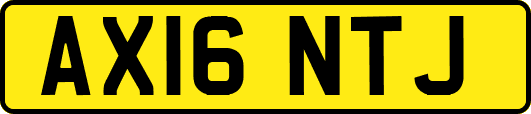 AX16 NTJ